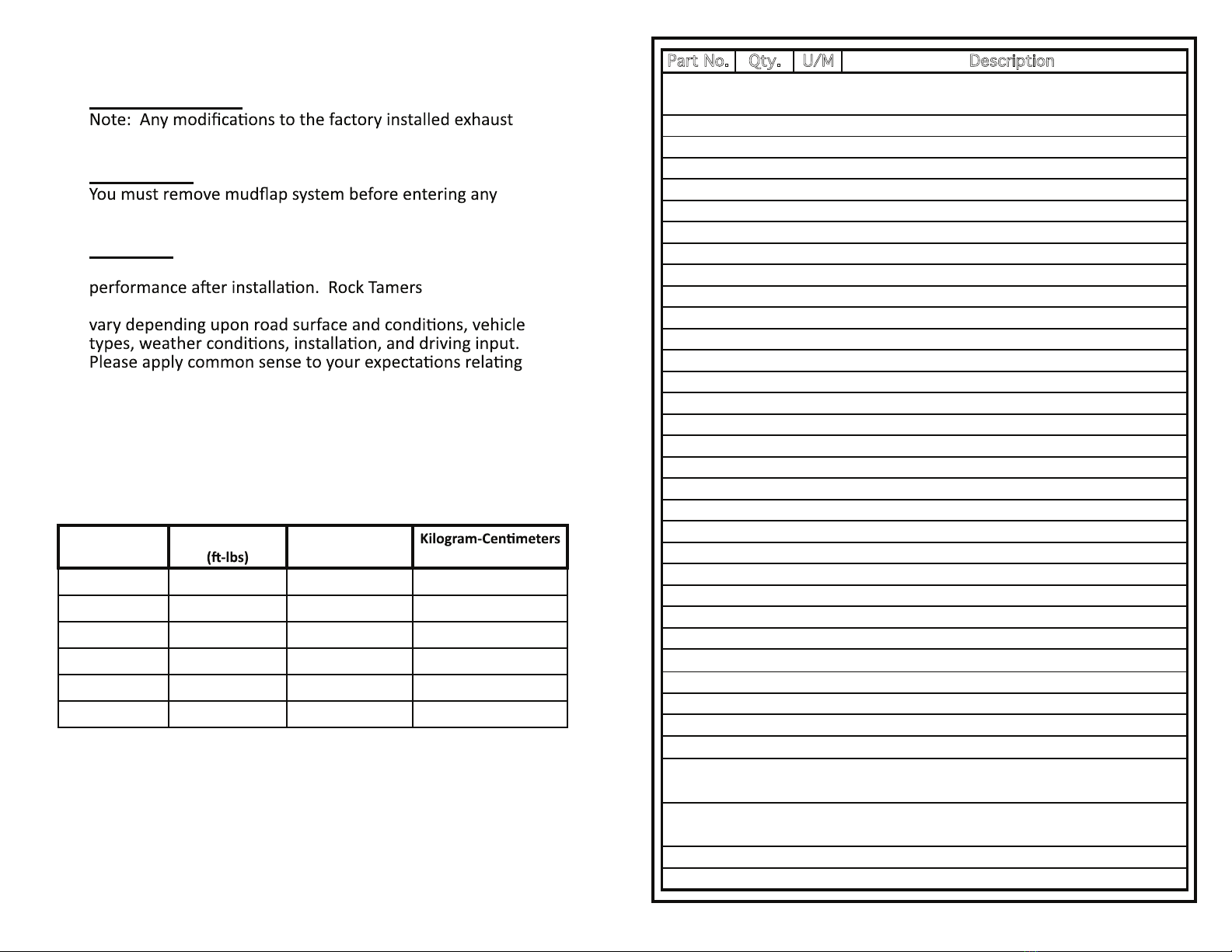 Note: Any modifications to the factory installed exhaust

You must remove mudflap system before entering any

performance after installation. Rock Tamers

vary depending upon road surface and conditions, vehicle types, weather conditions, installation, and driving input. Please apply common sense to your expectations relating

| | (ft-lbs) | | Kilogram-Centimeters |
|---|---|---|---|
| | | | |
| | | | |
| | | | |
| | | | |
| | | | |
| | | | |

| Part No. | Qty. | U/M | Description |
|---|---|---|---|
| | | | |